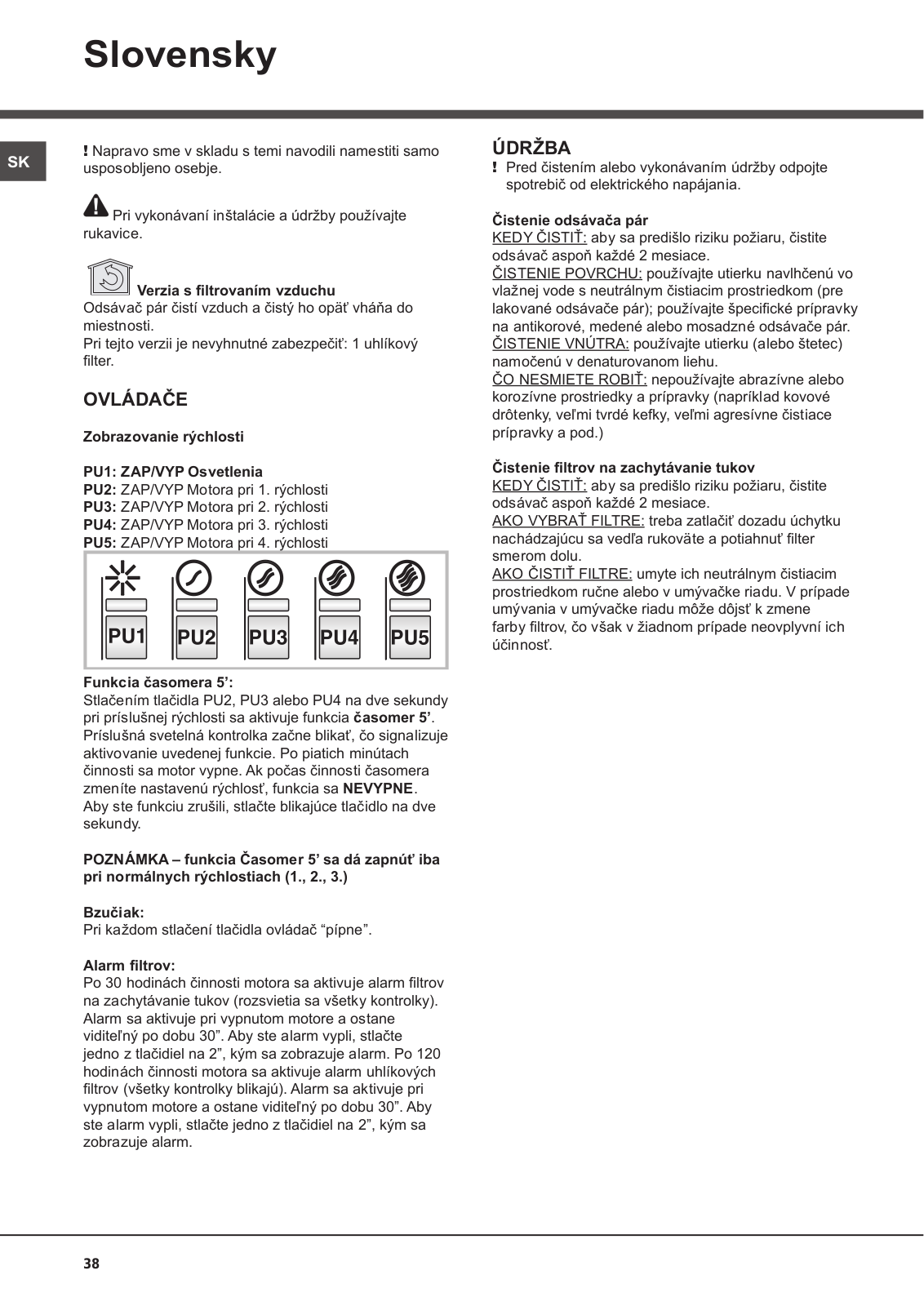 Slovensky

SK

! Napravo sme v skladu s temi navodili namestiti samo usposobljeno osebje.

Pri vykonávaní inštalácie a údržby používajte rukavice.

Verzia s filtrovaním vzduchu
Odsávač pár čistí vzduch a čistý ho opäť vháňa do miestnosti.
Pri tejto verzii je nevyhnutné zabezpečiť: 1 uhlíkový filter.

OVLÁDAČE

Zobrazovanie rýchlosti

PU1: ZAP/VYP Osvetlenia
PU2: ZAP/VYP Motora pri 1. rýchlosti
PU3: ZAP/VYP Motora pri 2. rýchlosti
PU4: ZAP/VYP Motora pri 3. rýchlosti
PU5: ZAP/VYP Motora pri 4. rýchlosti

PU1 PU2 PU3 PU4 PU5

Funkcia časomera 5':
Stlačením tlačidla PU2, PU3 alebo PU4 na dve sekundy pri príslušnej rýchlosti sa aktivuje funkcia časomer 5'. Príslušná svetelná kontrolka začne blikať, čo signalizuje aktivovanie uvedenej funkcie. Po piatich minútach činnosti sa motor vypne. Ak počas činnosti časomera zmeníte nastavenú rýchlosť, funkcia sa NEVYPNE. Aby ste funkciu zrušili, stlačte blikajúce tlačidlo na dve sekundy.

POZNÁMKA – funkcia Časomer 5' sa dá zapnúť iba pri normálnych rýchlostiach (1., 2., 3.)

Bzučiak:
Pri každom stlačení tlačidla ovládač "pípne".

Alarm filtrov:
Po 30 hodinách činnosti motora sa aktivuje alarm filtrov na zachytávanie tukov (rozsvietia sa všetky kontrolky). Alarm sa aktivuje pri vypnutom motore a ostane viditeľný po dobu 30". Aby ste alarm vypli, stlačte jedno z tlačidiel na 2", kým sa zobrazuje alarm. Po 120 hodinách činnosti motora sa aktivuje alarm uhlíkových filtrov (všetky kontrolky blikajú). Alarm sa aktivuje pri vypnutom motore a ostane viditeľný po dobu 30". Aby ste alarm vypli, stlačte jedno z tlačidiel na 2", kým sa zobrazuje alarm.

ÚDRŽBA
! Pred čistením alebo vykonávaním údržby odpojte spotrebič od elektrického napájania.

Čistenie odsávača pár
KEDY ČISTIŤ: aby sa predišlo riziku požiaru, čistite odsávač aspoň každé 2 mesiace.
ČISTENIE POVRCHU: používajte utierku navlhčenú vo vlažnej vode s neutrálnym čistiacim prostriedkom (pre lakované odsávače pár); používajte špecifické prípravky na antikorové, medené alebo mosadzné odsávače pár.
ČISTENIE VNÚTRA: používajte utierku (alebo štetec) namočenú v denaturovanom liehu.
ČO NESMIETE ROBIŤ: nepoužívajte abrazívne alebo korozívne prostriedky a prípravky (napríklad kovové drôtenky, veľmi tvrdé kefky, veľmi agresívne čistiace prípravky a pod.)

Čistenie filtrov na zachytávanie tukov
KEDY ČISTIŤ: aby sa predišlo riziku požiaru, čistite odsávač aspoň každé 2 mesiace.
AKO VYBRAŤ FILTRE: treba zatlačiť dozadu úchytku nachádzajúcu sa vedľa rukoväte a potiahnuť filter smerom dolu.
AKO ČISTIŤ FILTRE: umyte ich neutrálnym čistiacim prostriedkom ručne alebo v umývačke riadu. V prípade umývania v umývačke riadu môže dôjsť k zmene farby filtrov, čo však v žiadnom prípade neovplyvní ich účinnosť.

38